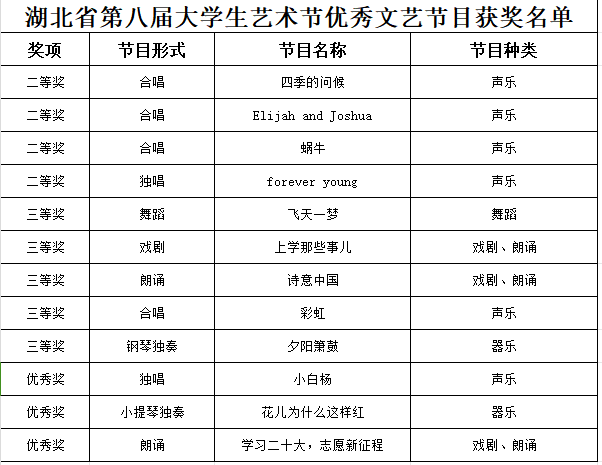 湖北省第八届大学生艺术节优秀文艺节目获奖名单

| 奖项 | 节目形式 | 节目名称 | 节目种类 |
|---|---|---|---|
| 二等奖 | 合唱 | 四季的问候 | 声乐 |
| 二等奖 | 合唱 | Elijah and Joshua | 声乐 |
| 二等奖 | 合唱 | 蜗牛 | 声乐 |
| 二等奖 | 独唱 | forever young | 声乐 |
| 三等奖 | 舞蹈 | 飞天一梦 | 舞蹈 |
| 三等奖 | 戏剧 | 上学那些事儿 | 戏剧、朗诵 |
| 三等奖 | 朗诵 | 诗意中国 | 戏剧、朗诵 |
| 三等奖 | 合唱 | 彩虹 | 声乐 |
| 三等奖 | 钢琴独奏 | 夕阳箫鼓 | 器乐 |
| 优秀奖 | 独唱 | 小白杨 | 声乐 |
| 优秀奖 | 小提琴独奏 | 花儿为什么这样红 | 器乐 |
| 优秀奖 | 朗诵 | 学习二十大，志愿新征程 | 戏剧、朗诵 |